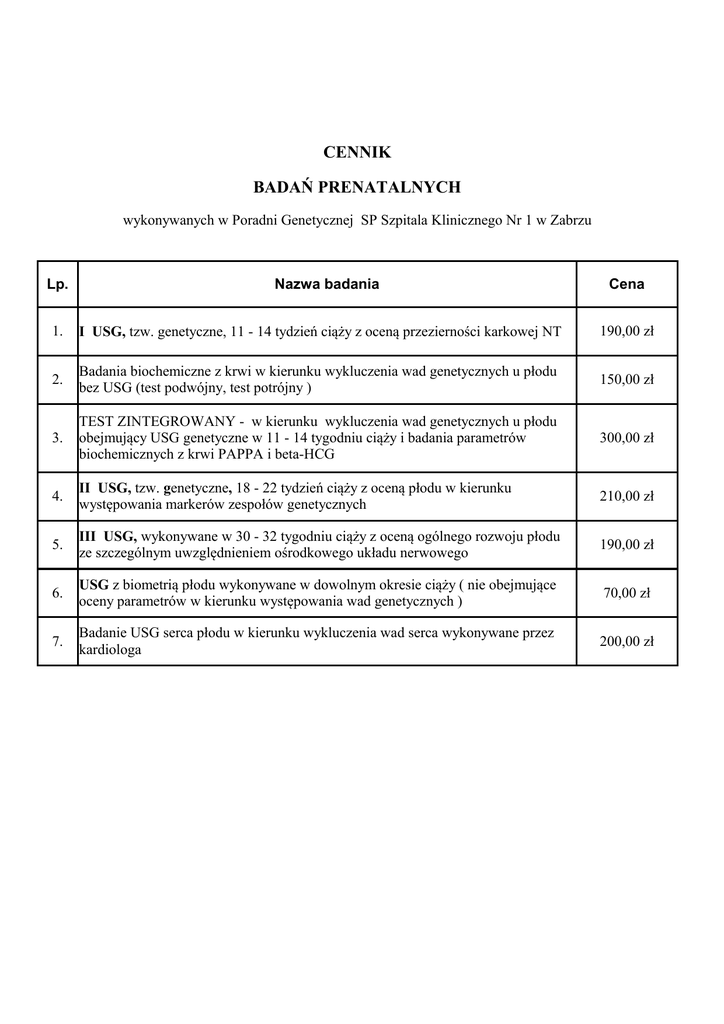 CENNIK

BADAŃ PRENATALNYCH

wykonywanych w Poradni Genetycznej SP Szpitala Klinicznego Nr 1 w Zabrzu

| Lp. | Nazwa badania | Cena |
|---|---|---|
| 1. | I USG, tzw. genetyczne, 11 - 14 tydzień ciąży z oceną przezierności karkowej NT | 190,00 zł |
| 2. | Badania biochemiczne z krwi w kierunku wykluczenia wad genetycznych u płodu bez USG (test podwójny, test potrójny ) | 150,00 zł |
| 3. | TEST ZINTEGROWANY - w kierunku wykluczenia wad genetycznych u płodu obejmujący USG genetyczne w 11 - 14 tygodniu ciąży i badania parametrów biochemicznych z krwi PAPPA i beta-HCG | 300,00 zł |
| 4. | II USG, tzw. genetyczne, 18 - 22 tydzień ciąży z oceną płodu w kierunku występowania markerów zespołów genetycznych | 210,00 zł |
| 5. | III USG, wykonywane w 30 - 32 tygodniu ciąży z oceną ogólnego rozwoju płodu ze szczególnym uwzględnieniem ośrodkowego układu nerwowego | 190,00 zł |
| 6. | USG z biometrią płodu wykonywane w dowolnym okresie ciąży ( nie obejmujące oceny parametrów w kierunku występowania wad genetycznych ) | 70,00 zł |
| 7. | Badanie USG serca płodu w kierunku wykluczenia wad serca wykonywane przez kardiologa | 200,00 zł |